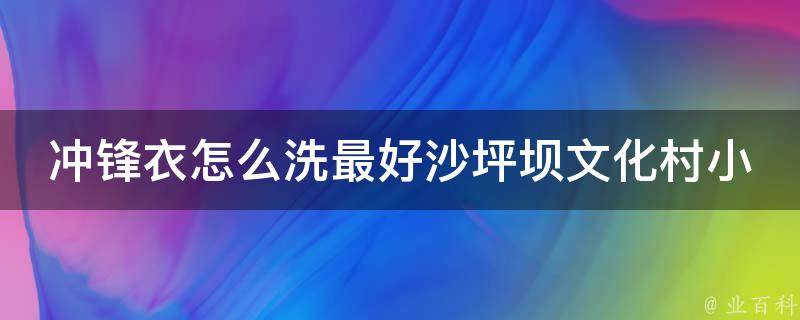 冲锋衣怎么洗最好沙坪坝文化村小

@ 业百科